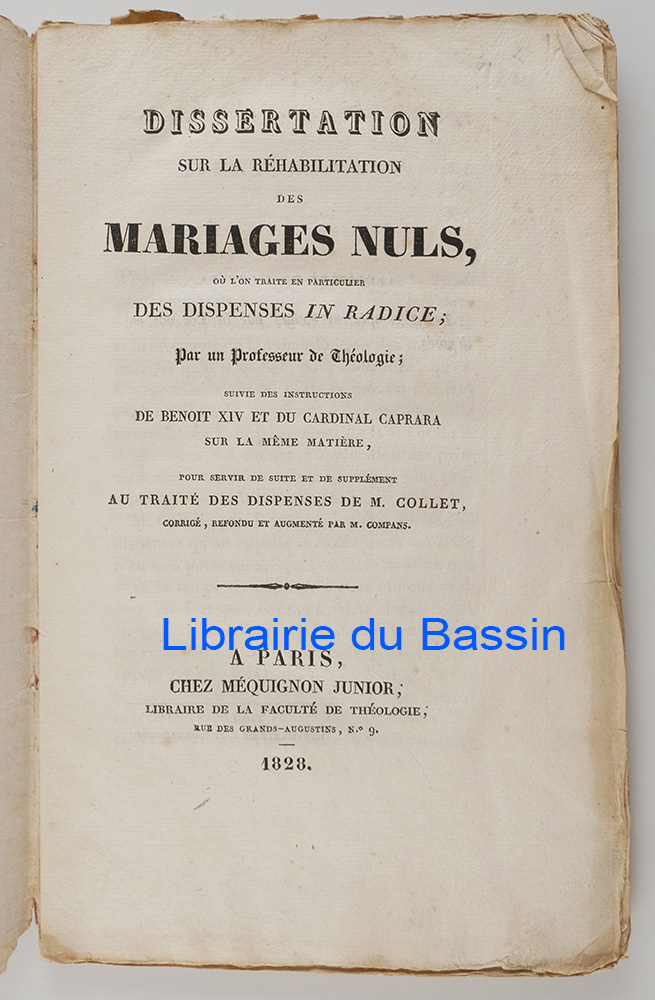 DISSERTATION
SUR LA RÉHABILITATION
DES
MARIAGES NULS,
OÙ L'ON TRAITE EN PARTICULIER
DES DISPENSES IN RADICE;
Par un Professeur de Théologie;
SUIVIE DES INSTRUCTIONS
DE BENOIT XIV ET DU CARDINAL CAPRARA
SUR LA MÊME MATIÈRE,
POUR SERVIR DE SUITE ET DE SUPPLÉMENT
AU TRAITÉ DES DISPENSES DE M. COLLET,
CORRIGÉ, REFONDU ET AUGMENTÉ PAR M. COMPANS.

Librairie du Bassin

A PARIS,
CHEZ MÉQUIGNON JUNIOR,
LIBRAIRE DE LA FACULTÉ DE THÉOLOGIE,
RUE DES GRANDS-AUGUSTINS, N.° 9.
1828.